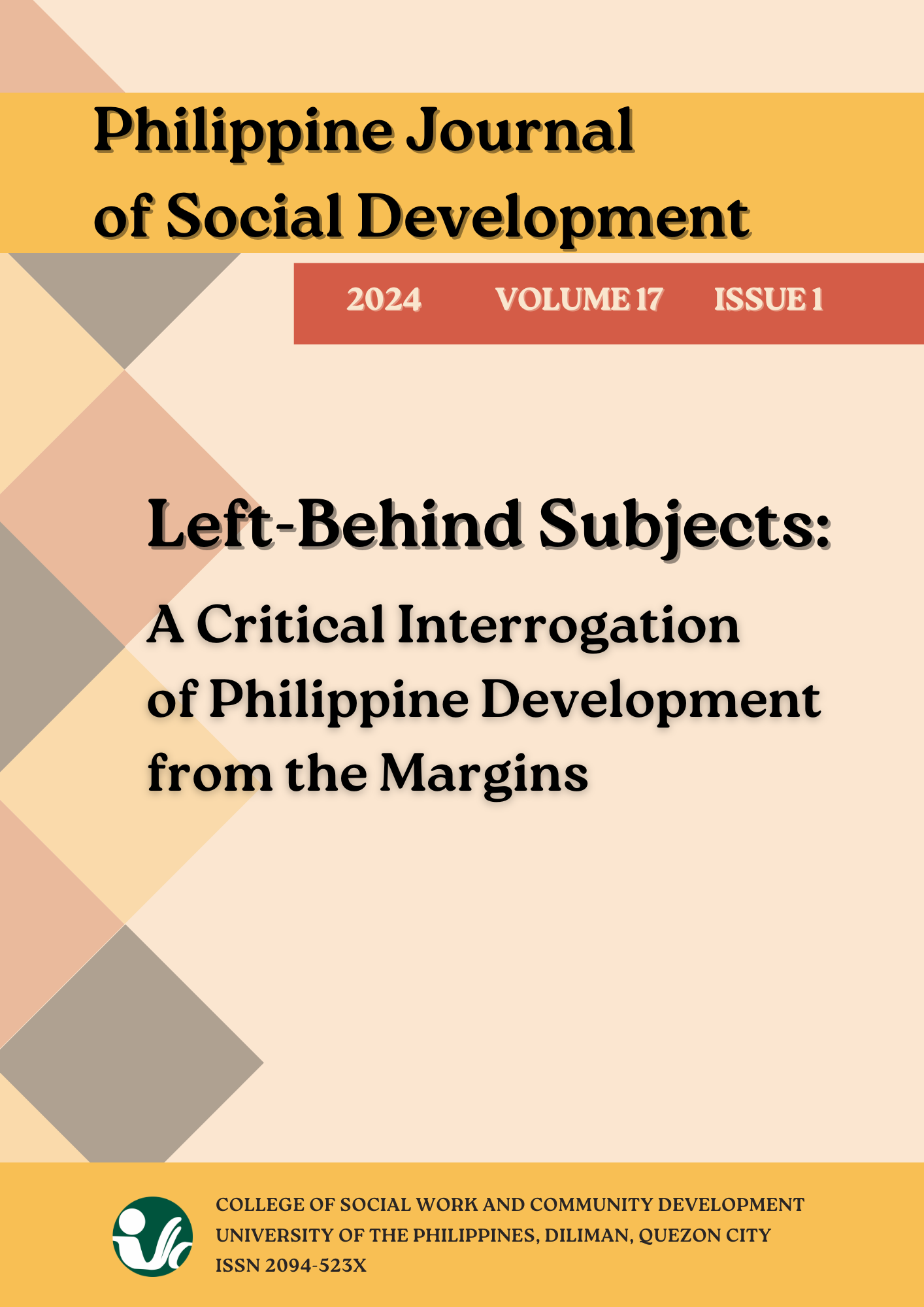 Philippine Journal of Social Development

2024 VOLUME 17 ISSUE 1

Left-Behind Subjects:

A Critical Interrogation of Philippine Development from the Margins

COLLEGE OF SOCIAL WORK AND COMMUNITY DEVELOPMENT
UNIVERSITY OF THE PHILIPPINES, DILIMAN, QUEZON CITY
ISSN 2094-523X